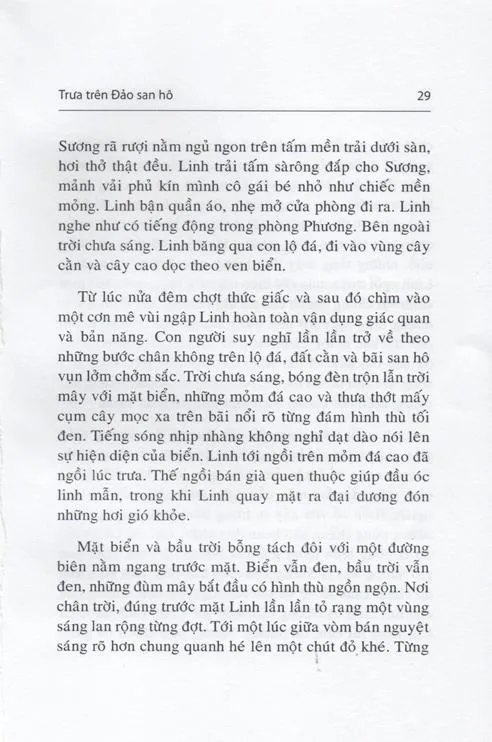 Trưa trên Đảo san hô

29

Sương rã rượi nằm ngủ ngon trên tấm mền trải dưới sàn, hơi thở thật đều. Linh trải tấm sàrông đắp cho Sương, mảnh vải phủ kín mình cô gái bé nhỏ như chiếc mền mỏng. Linh bận quần áo, nhẹ mở cửa phòng đi ra. Linh nghe như có tiếng động trong phòng Phương. Bên ngoài trời chưa sáng. Linh băng qua con lộ đá, đi vào vùng cây cằn và cây cao dọc theo ven biển.

Từ lúc nửa đêm chợt thức giấc và sau đó chìm vào một cơn mê vùi ngập Linh hoàn toàn vận dụng giác quan và bản năng. Con người suy nghĩ lần lần trở về theo những bước chân không trên lộ đá, đất cằn và bãi san hô vụn lởm chởm sắc. Trời chưa sáng, bóng đèn trộn lẫn trời mây với mặt biển, những mỏm đá cao và thưa thớt mấy cụm cây mọc xa trên bãi nổi rõ từng đám hình thù tối đen. Tiếng sóng nhịp nhàng không nghỉ dạt dào nói lên sự hiện diện của biển. Linh tới ngồi trên mỏm đá cao đã ngồi lúc trưa. Thế ngồi bán già quen thuộc giúp đầu óc linh mẫn, trong khi Linh quay mặt ra đại dương đón những hơi gió khỏe.

Mặt biển và bầu trời bỗng tách đôi với một đường biên nằm ngang trước mặt. Biển vẫn đen, bầu trời vẫn đen, những đùm mây bắt đầu có hình thù ngổn ngộn. Nơi chân trời, đúng trước mặt Linh lần lần tỏ rạng một vùng sáng lan rộng từng đợt. Tới một lúc giữa vòm bán nguyệt sáng rõ hơn chung quanh hé lên một chút đỏ khé. Từng